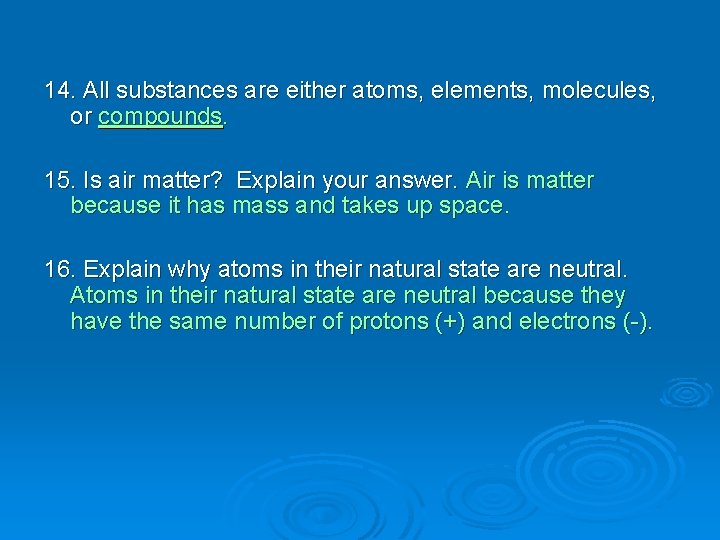 14. All substances are either atoms, elements, molecules, or compounds.

15. Is air matter? Explain your answer. Air is matter because it has mass and takes up space.

16. Explain why atoms in their natural state are neutral. Atoms in their natural state are neutral because they have the same number of protons (+) and electrons (-).